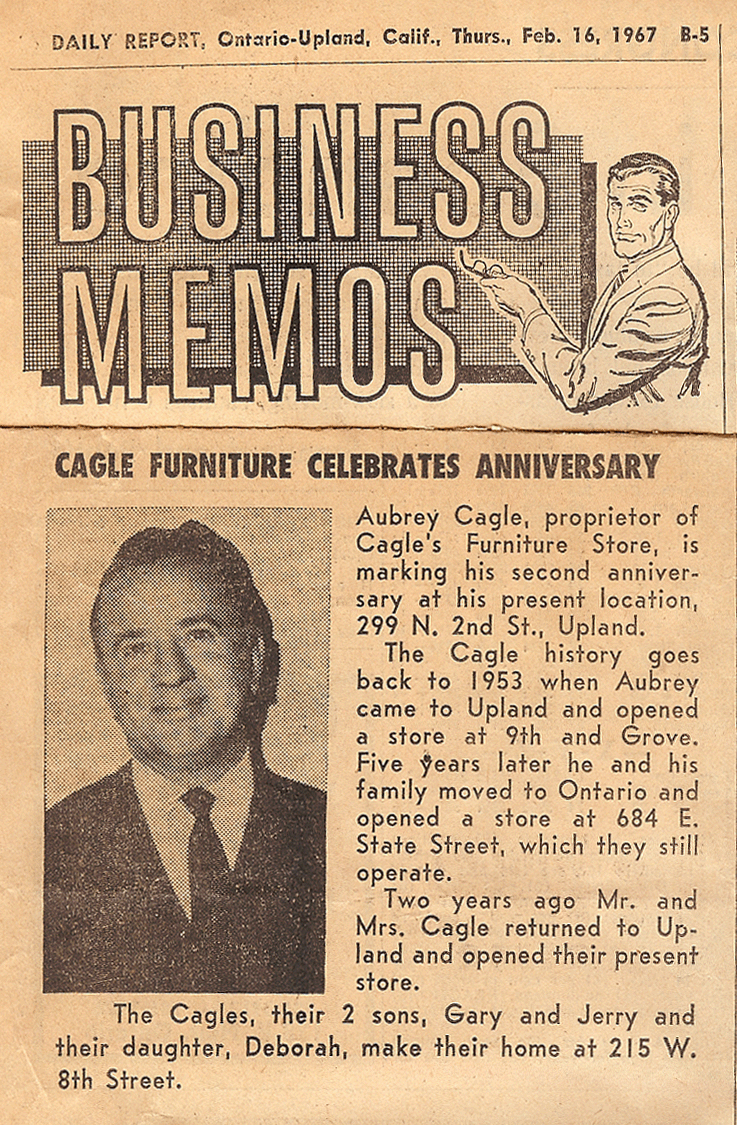 DAILY REPORT, Ontario-Upland, Calif., Thurs., Feb. 16, 1967 B-5

BUSINESS MEMOS

CAGLE FURNITURE CELEBRATES ANNIVERSARY

Aubrey Cagle, proprietor of Cagle's Furniture Store, is marking his second anniversary at his present location, 299 N. 2nd St., Upland.

The Cagle history goes back to 1953 when Aubrey came to Upland and opened a store at 9th and Grove. Five years later he and his family moved to Ontario and opened a store at 684 E. State Street, which they still operate.

Two years ago Mr. and Mrs. Cagle returned to Upland and opened their present store.

The Cagles, their 2 sons, Gary and Jerry and their daughter, Deborah, make their home at 215 W. 8th Street.